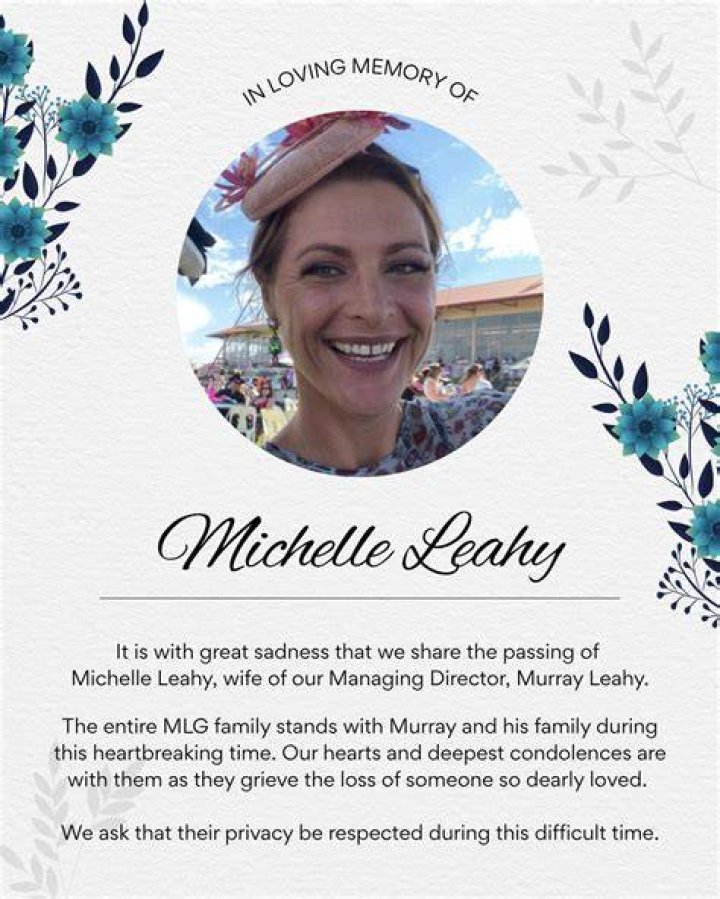 IN LOVING MEMORY OF

Michelle Leahy

It is with great sadness that we share the passing of Michelle Leahy, wife of our Managing Director, Murray Leahy.

The entire MLG family stands with Murray and his family during this heartbreaking time. Our hearts and deepest condolences are with them as they grieve the loss of someone so dearly loved.

We ask that their privacy be respected during this difficult time.